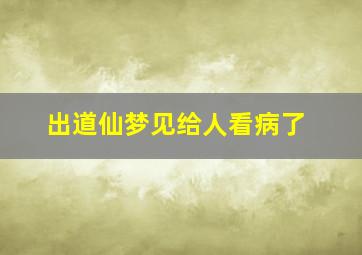 出道仙梦见给人看病了